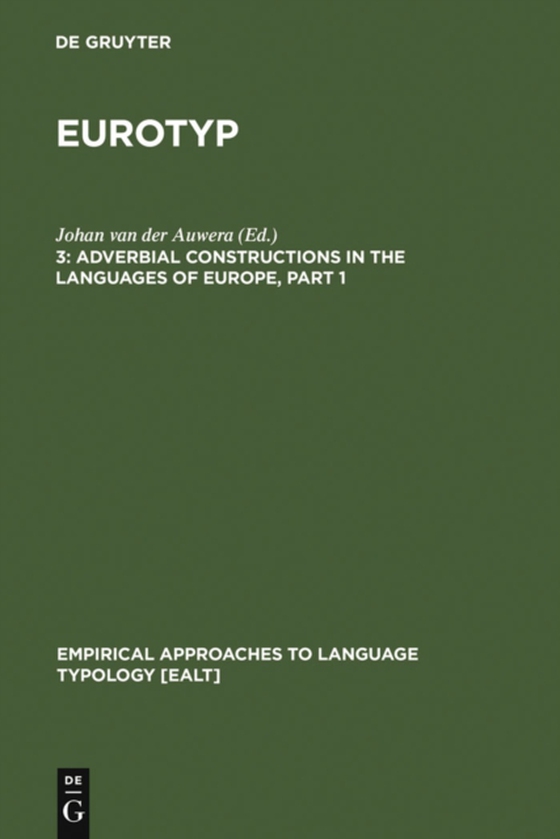 DE GRUYTER

EUROTYP

Johan van der Auwera (Ed.)
3: ADVERBIAL CONSTRUCTIONS IN THE LANGUAGES OF EUROPE, PART 1

EMPIRICAL APPROACHES TO LANGUAGE TYPOLOGY [EALT]

DE
G